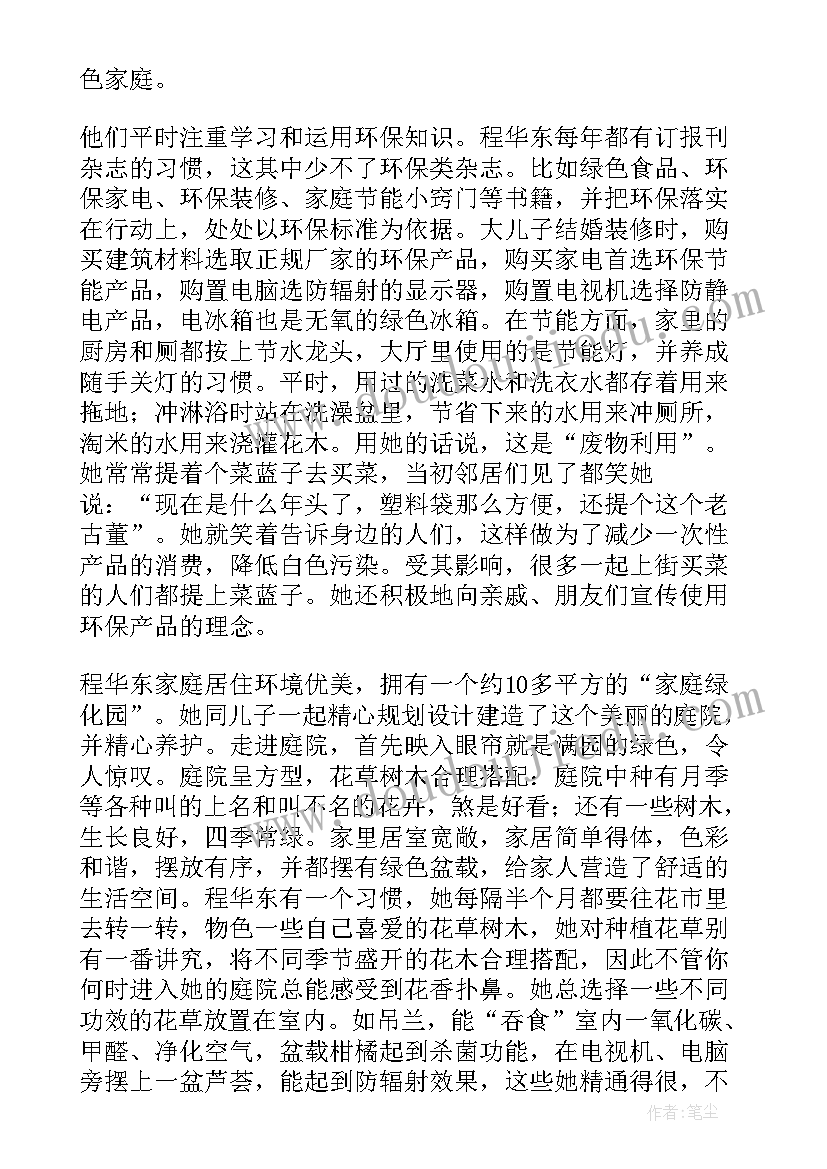 色家庭。

他们平时注重学习和运用环保知识。程华东每年都有订报刊杂志的习惯，这其中少不了环保类杂志。比如绿色食品、环保家电、环保装修、家庭节能小窍门等书籍，并把环保落实在行动上，处处以环保标准为依据。大儿子结婚装修时，购买建筑材料选取正规厂家的环保产品，购买家电首选环保节能产品，购置电脑选防辐射的显示器，购置电视机选择防静电产品，电冰箱也是无氧的绿色冰箱。在节能方面，家里的厨房和厕都按上节水龙头，大厅里使用的是节能灯，并养成随手关灯的习惯。平时，用过的洗菜水和洗衣水都存着用来拖地；冲淋浴时站在洗澡盆里，节省下来的水用来冲厕所，淘米的水用来浇灌花木。用她的话说，这是“废物利用”。她常常提着个菜蓝子去买菜，当初邻居们见了都笑她说：“现在是什么年头了，塑料袋那么方便，还提个这个老古董”。她就笑着告诉身边的人们，这样做为了减少一次性产品的消费，降低白色污染。受其影响，很多一起上街买菜的人们都提上菜蓝子。她还积极地向亲戚、朋友们宣传使用环保产品的理念。

程华东家庭居住环境优美，拥有一个约10多平方的“家庭绿化园”。她同儿子一起精心规划设计建造了这个美丽的庭院，并精心养护。走进庭院，首先映入眼帘就是满园的绿色，令人惊叹。庭院呈方型，花草树木合理搭配：庭院中种有月季等各种叫的上名和叫不名的花卉，煞是好看；还有一些树木，生长良好，四季常绿。家里居室宽敞，家居简单得体，色彩和谐，摆放有序，并都摆有绿色盆栽，给家人营造了舒适的生活空间。程华东有一个习惯，她每隔半个月都要往花市里去转一转，物色一些自己喜爱的花草树木，她对种植花草别有一番讲究，将不同季节盛开的花木合理搭配，因此不管你何时进入她的庭院总能感受到花香扑鼻。她总选择一些不同功效的花草放置在室内。如吊兰，能“吞食”室内一氧化碳、甲醛、净化空气，盆栽柑橘起到杀菌功能，在电视机、电脑旁摆上一盆芦荟，能起到防辐射效果，这些她精通得很，不

作者：笔尘